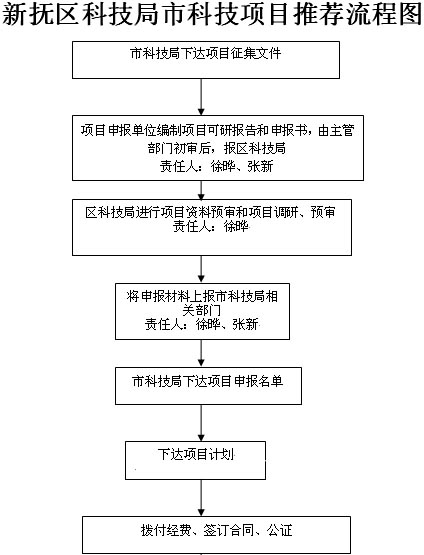 新抚区科技局市科技项目推荐流程图

市科技局下达项目征集文件

项目申报单位编制项目可研报告和申报书，由主管部门初审后，报区科技局
责任人：徐晔、张新

区科技局进行项目资料预审和项目调研、预审
责任人：徐晔

将申报材料上报市科技局相关部门
责任人：徐晔、张新

市科技局下达项目申报名单

下达项目计划

拨付经费、签订合同、公证